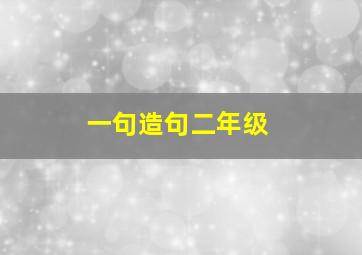 一句造句二年级